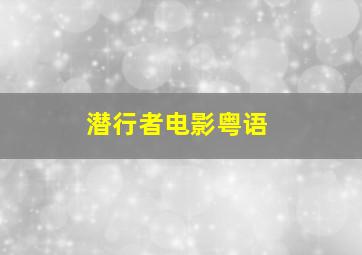 潜行者电影粤语